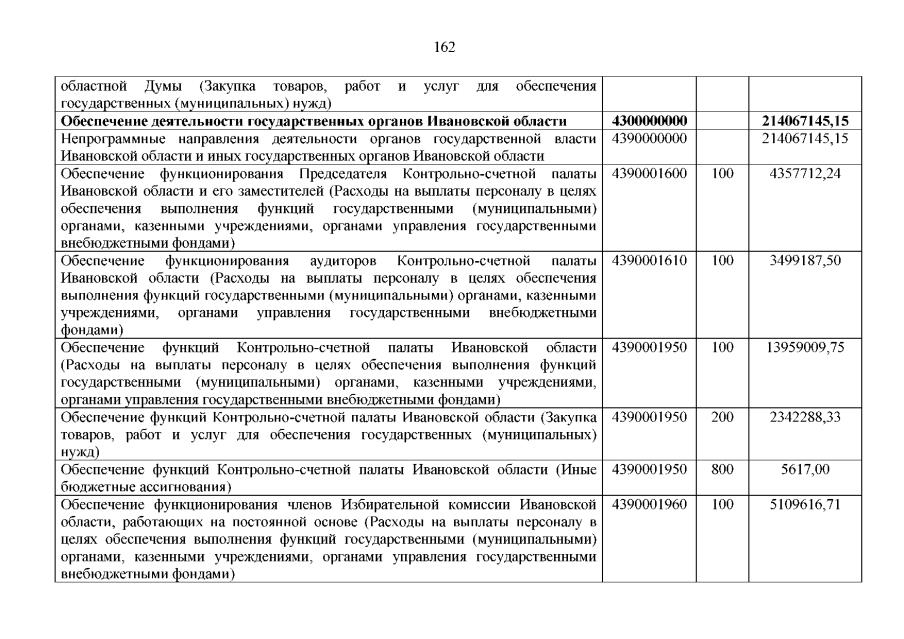 162

| | | | |
|---|---|---|---|
| областной Думы (Закупка товаров, работ и услуг для обеспечения государственных (муниципальных) нужд) | | | |
| **Обеспечение деятельности государственных органов Ивановской области** | **4300000000** | | **214067145,15** |
| Непрограммные направления деятельности органов государственной власти Ивановской области и иных государственных органов Ивановской области | 4390000000 | | 214067145,15 |
| Обеспечение функционирования Председателя Контрольно-счетной палаты Ивановской области и его заместителей (Расходы на выплаты персоналу в целях обеспечения выполнения функций государственными (муниципальными) органами, казенными учреждениями, органами управления государственными внебюджетными фондами) | 4390001600 | 100 | 4357712,24 |
| Обеспечение функционирования аудиторов Контрольно-счетной палаты Ивановской области (Расходы на выплаты персоналу в целях обеспечения выполнения функций государственными (муниципальными) органами, казенными учреждениями, органами управления государственными внебюджетными фондами) | 4390001610 | 100 | 3499187,50 |
| Обеспечение функций Контрольно-счетной палаты Ивановской области (Расходы на выплаты персоналу в целях обеспечения выполнения функций государственными (муниципальными) органами, казенными учреждениями, органами управления государственными внебюджетными фондами) | 4390001950 | 100 | 13959009,75 |
| Обеспечение функций Контрольно-счетной палаты Ивановской области (Закупка товаров, работ и услуг для обеспечения государственных (муниципальных) нужд) | 4390001950 | 200 | 2342288,33 |
| Обеспечение функций Контрольно-счетной палаты Ивановской области (Иные бюджетные ассигнования) | 4390001950 | 800 | 5617,00 |
| Обеспечение функционирования членов Избирательной комиссии Ивановской области, работающих на постоянной основе (Расходы на выплаты персоналу в целях обеспечения выполнения функций государственными (муниципальными) органами, казенными учреждениями, органами управления государственными внебюджетными фондами) | 4390001960 | 100 | 5109616,71 |